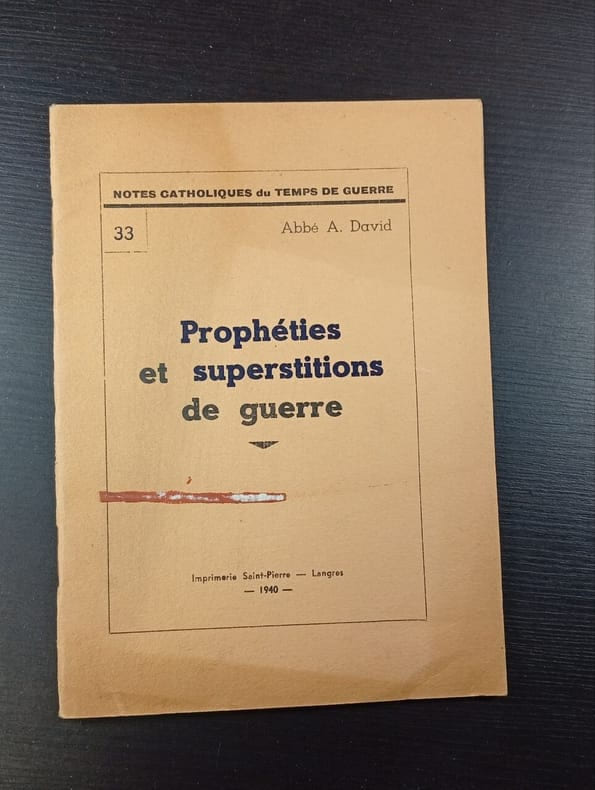 NOTES CATHOLIQUES du TEMPS DE GUERRE

33

Abbé A. David

Prophéties
et superstitions
de guerre

Imprimerie Saint-Pierre — Langres
— 1940 —